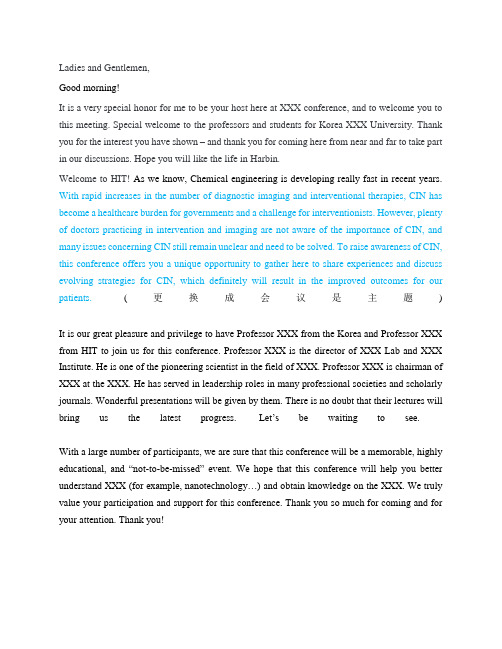 Ladies and Gentlemen,

Good morning!

It is a very special honor for me to be your host here at XXX conference, and to welcome you to this meeting. Special welcome to the professors and students for Korea XXX University. Thank you for the interest you have shown – and thank you for coming here from near and far to take part in our discussions. Hope you will like the life in Harbin.

Welcome to HIT! As we know, Chemical engineering is developing really fast in recent years. With rapid increases in the number of diagnostic imaging and interventional therapies, CIN has become a healthcare burden for governments and a challenge for interventionists. However, plenty of doctors practicing in intervention and imaging are not aware of the importance of CIN, and many issues concerning CIN still remain unclear and need to be solved. To raise awareness of CIN, this conference offers you a unique opportunity to gather here to share experiences and discuss evolving strategies for CIN, which definitely will result in the improved outcomes for our patients. （更换成会议是主题）

It is our great pleasure and privilege to have Professor XXX from the Korea and Professor XXX from HIT to join us for this conference. Professor XXX is the director of XXX Lab and XXX Institute. He is one of the pioneering scientist in the field of XXX. Professor XXX is chairman of XXX at the XXX. He has served in leadership roles in many professional societies and scholarly journals. Wonderful presentations will be given by them. There is no doubt that their lectures will bring us the latest progress. Let's be waiting to see.

With a large number of participants, we are sure that this conference will be a memorable, highly educational, and "not-to-be-missed" event. We hope that this conference will help you better understand XXX (for example, nanotechnology…) and obtain knowledge on the XXX. We truly value your participation and support for this conference. Thank you so much for coming and for your attention. Thank you!